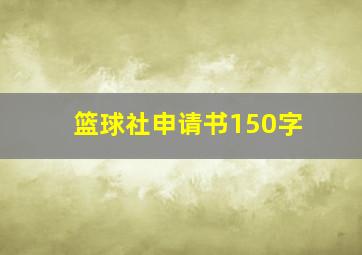 篮球社申请书150字